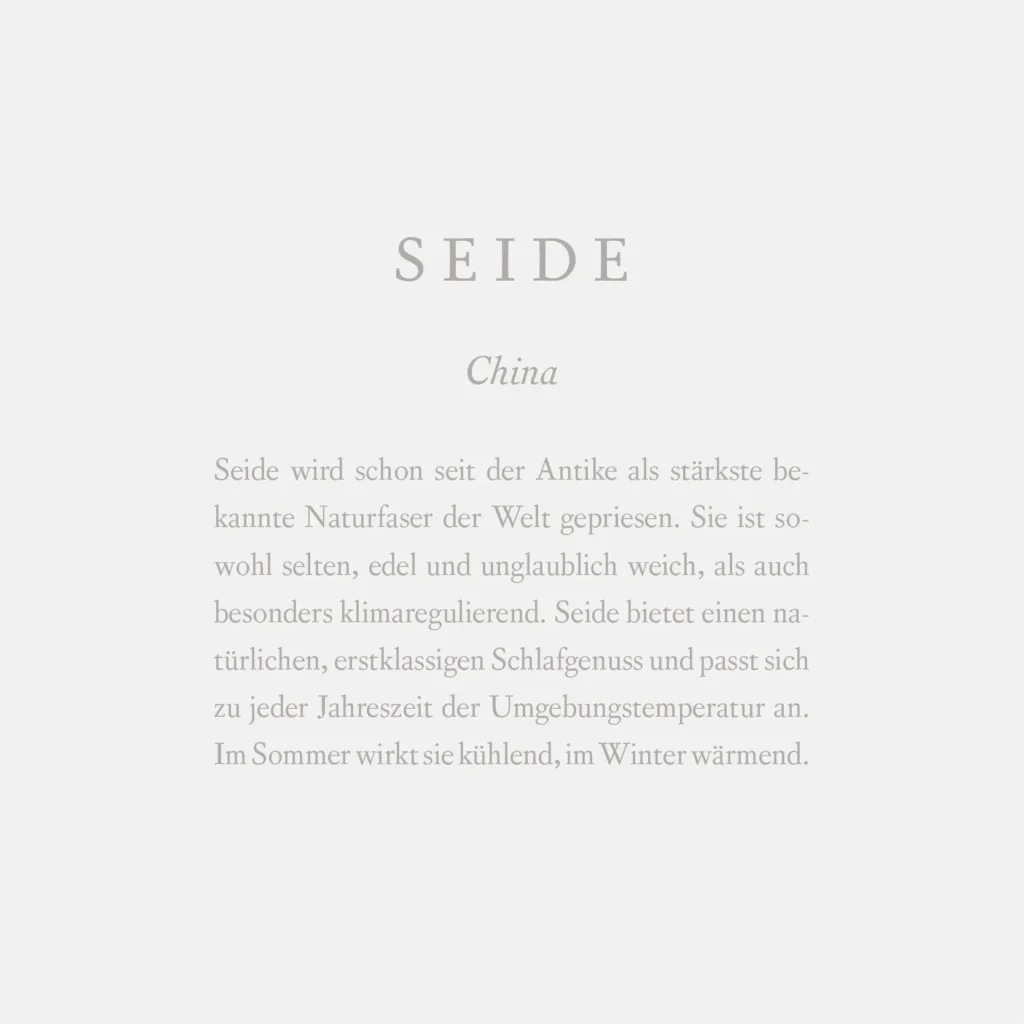 SEIDE

China

Seide wird schon seit der Antike als stärkste bekannte Naturfaser der Welt gepriesen. Sie ist sowohl selten, edel und unglaublich weich, als auch besonders klimaregulierend. Seide bietet einen natürlichen, erstklassigen Schlafgenuss und passt sich zu jeder Jahreszeit der Umgebungstemperatur an. Im Sommer wirkt sie kühlend, im Winter wärmend.